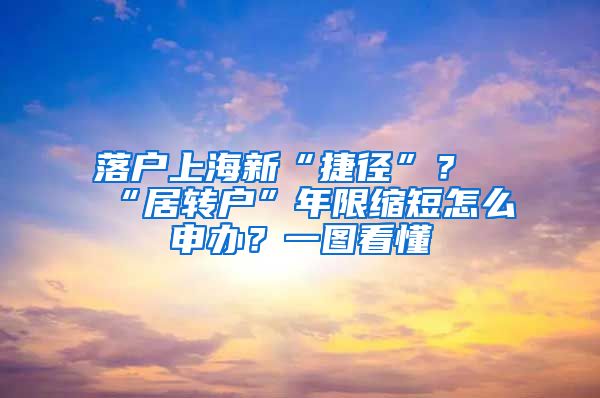 落户上海新“捷径”？“居转户”年限缩短怎么申办？一图看懂